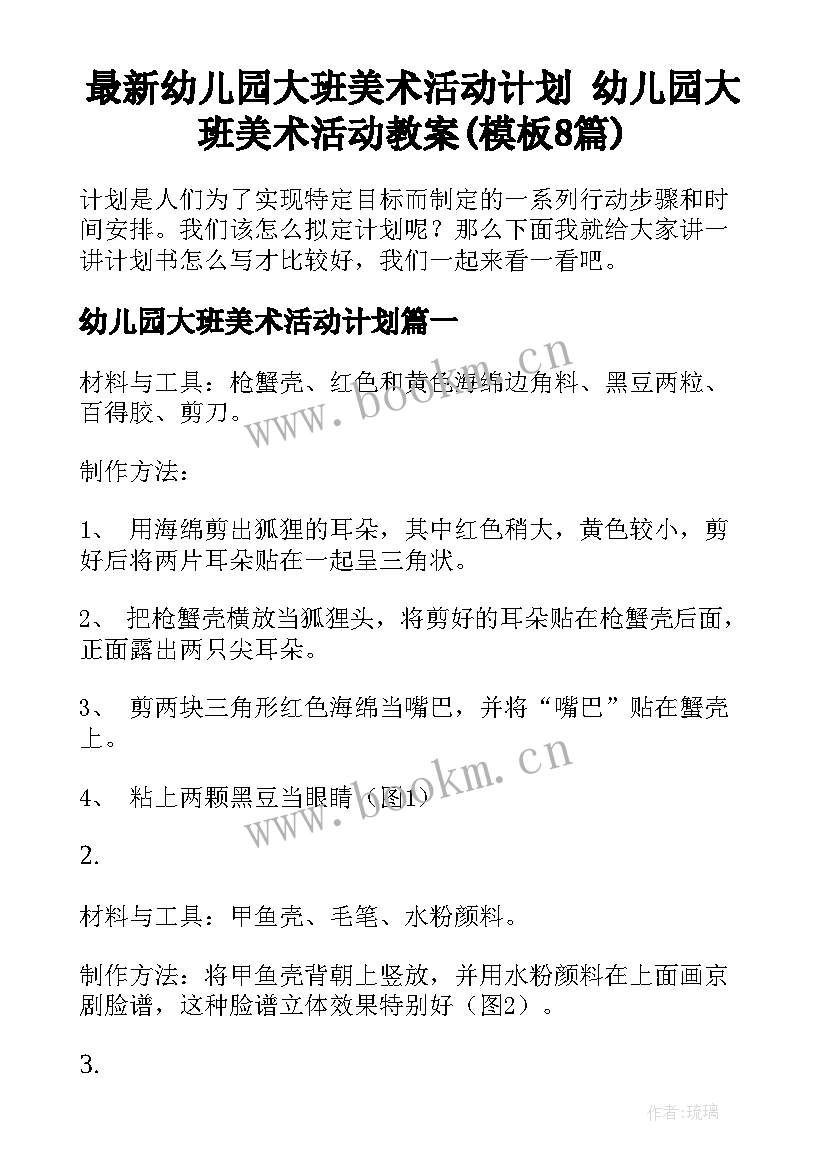 最新幼儿园大班美术活动计划 幼儿园大班美术活动教案(模板8篇)

计划是人们为了实现特定目标而制定的一系列行动步骤和时间安排。我们该怎么拟定计划呢？那么下面我就给大家讲一讲计划书怎么写才比较好，我们一起来看一看吧。

幼儿园大班美术活动计划篇一

材料与工具：枪蟹壳、红色和黄色海绵边角料、黑豆两粒、百得胶、剪刀。

www.bookm.cn

制作方法：

1、 用海绵剪出狐狸的耳朵，其中红色稍大，黄色较小，剪好后将两片耳朵贴在一起呈三角状。

2、 把枪蟹壳横放当狐狸头，将剪好的耳朵贴在枪蟹壳后面，正面露出两只尖耳朵。

3、 剪两块三角形红色海绵当嘴巴，并将“嘴巴”贴在蟹壳上。

4、 粘上两颗黑豆当眼睛（图1）

www.bookm.cn

2.

材料与工具：甲鱼壳、毛笔、水粉颜料。

制作方法：将甲鱼壳背朝上竖放，并用水粉颜料在上面画京剧脸谱，这种脸谱立体效果特别好（图2）。

3.

作者：琉璃